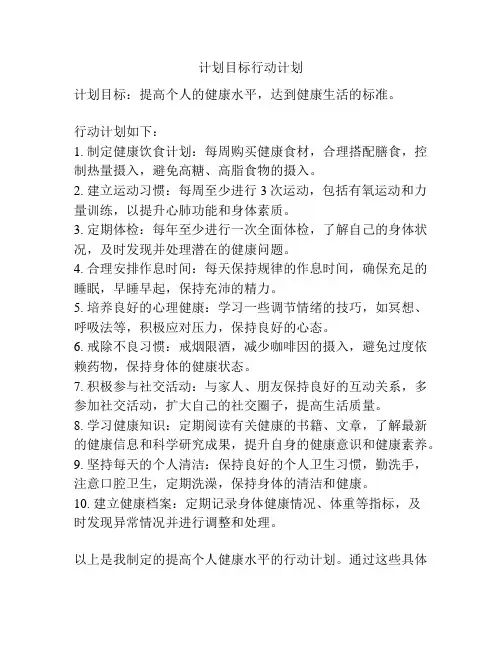 计划目标行动计划

计划目标：提高个人的健康水平，达到健康生活的标准。

行动计划如下：

1. 制定健康饮食计划：每周购买健康食材，合理搭配膳食，控制热量摄入，避免高糖、高脂食物的摄入。

2. 建立运动习惯：每周至少进行 3 次运动，包括有氧运动和力量训练，以提升心肺功能和身体素质。

3. 定期体检：每年至少进行一次全面体检，了解自己的身体状况，及时发现并处理潜在的健康问题。

4. 合理安排作息时间：每天保持规律的作息时间，确保充足的睡眠，早睡早起，保持充沛的精力。

5. 培养良好的心理健康：学习一些调节情绪的技巧，如冥想、呼吸法等，积极应对压力，保持良好的心态。

6. 戒除不良习惯：戒烟限酒，减少咖啡因的摄入，避免过度依赖药物，保持身体的健康状态。

7. 积极参与社交活动：与家人、朋友保持良好的互动关系，多参加社交活动，扩大自己的社交圈子，提高生活质量。

8. 学习健康知识：定期阅读有关健康的书籍、文章，了解最新的健康信息和科学研究成果，提升自身的健康意识和健康素养。

9. 坚持每天的个人清洁：保持良好的个人卫生习惯，勤洗手，注意口腔卫生，定期洗澡，保持身体的清洁和健康。

10. 建立健康档案：定期记录身体健康情况、体重等指标，及时发现异常情况并进行调整和处理。

以上是我制定的提高个人健康水平的行动计划。通过这些具体